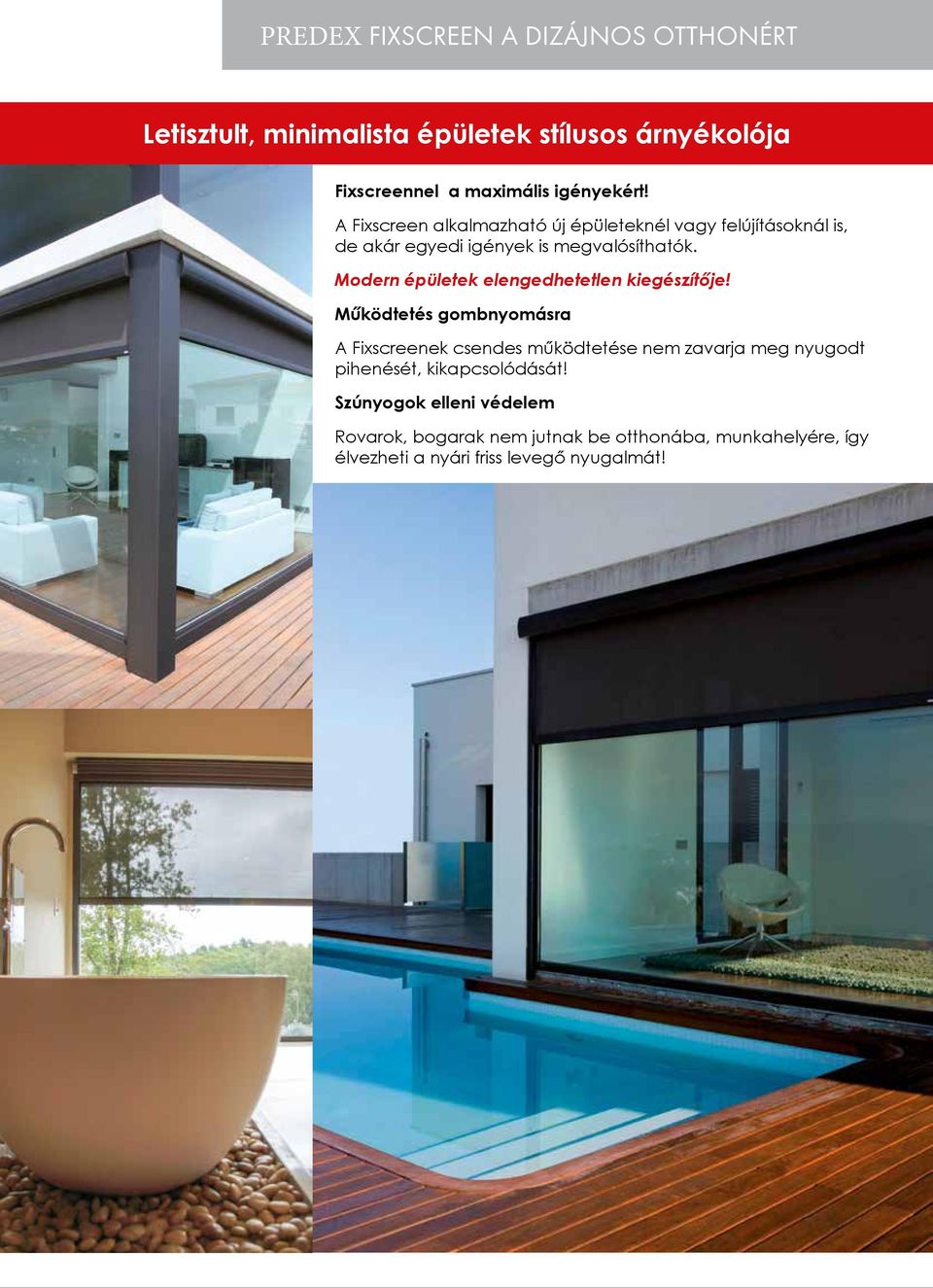 PREDEX FIXSCREEN A DIZÁJNOS OTTHONÉRT

Letisztult, minimalista épületek stílusos árnyékolója

Fixscreennel a maximális igényekért!

A Fixscreen alkalmazható új épületeknél vagy felújításoknál is, de akár egyedi igények is megvalósíthatók.

Modern épületek elengedhetetlen kiegészítője!

Működtetés gombnyomásra

A Fixscreenek csendes működtetése nem zavarja meg nyugodt pihenését, kikapcsolódását!

Szúnyogok elleni védelem

Rovarok, bogarak nem jutnak be otthonába, munkahelyére, így élvezheti a nyári friss levegő nyugalmát!